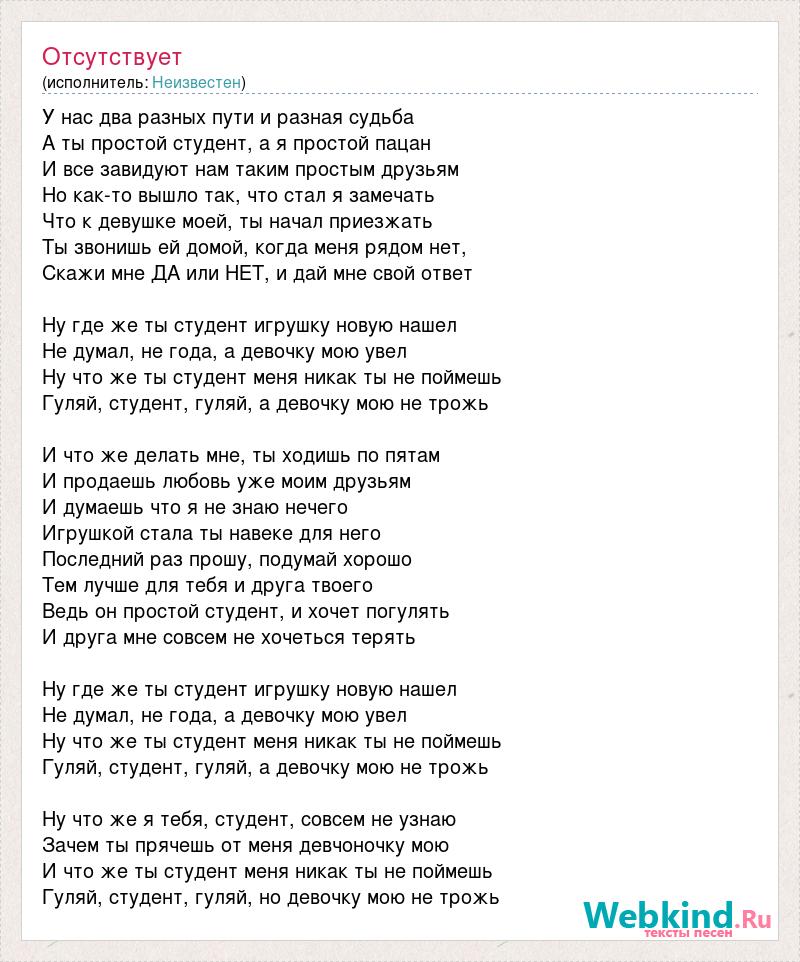 Отсутствует
(исполнитель: Неизвестен)

У нас два разных пути и разная судьба
А ты простой студент, а я простой пацан
И все завидуют нам таким простым друзьям
Но как-то вышло так, что стал я замечать
Что к девушке моей, ты начал приезжать
Ты звонишь ей домой, когда меня рядом нет,
Скажи мне ДА или НЕТ, и дай мне свой ответ

Ну где же ты студент игрушку новую нашел
Не думал, не года, а девочку мою увел
Ну что же ты студент меня никак ты не поймешь
Гуляй, студент, гуляй, а девочку мою не трожь

И что же делать мне, ты ходишь по пятам
И продаешь любовь уже моим друзьям
И думаешь что я не знаю нечего
Игрушкой стала ты навеке для него
Последний раз прошу, подумай хорошо
Тем лучше для тебя и друга твоего
Ведь он простой студент, и хочет погулять
И друга мне совсем не хочеться терять

Ну где же ты студент игрушку новую нашел
Не думал, не года, а девочку мою увел
Ну что же ты студент меня никак ты не поймешь
Гуляй, студент, гуляй, а девочку мою не трожь

Ну что же я тебя, студент, совсем не узнаю
Зачем ты прячешь от меня девчоночку мою
И что же ты студент меня никак ты не поймешь
Гуляй, студент, гуляй, но девочку мою не трожь

Webkind.Ru
тексты песен